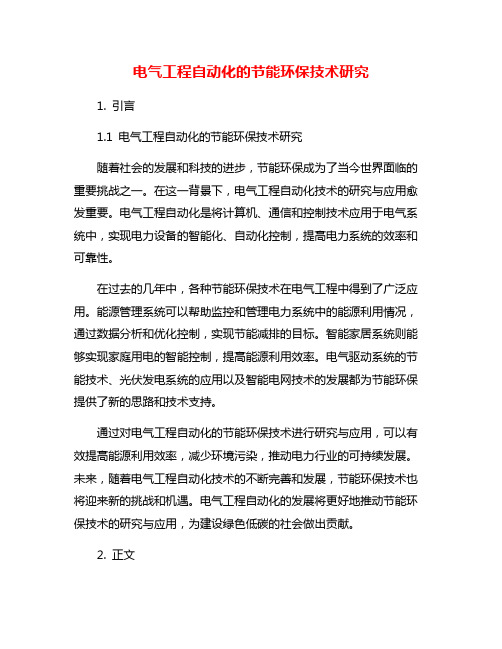 电气工程自动化的节能环保技术研究

1. 引言

1.1 电气工程自动化的节能环保技术研究

随着社会的发展和科技的进步，节能环保成为了当今世界面临的重要挑战之一。在这一背景下，电气工程自动化技术的研究与应用愈发重要。电气工程自动化是将计算机、通信和控制技术应用于电气系统中，实现电力设备的智能化、自动化控制，提高电力系统的效率和可靠性。

在过去的几年中，各种节能环保技术在电气工程中得到了广泛应用。能源管理系统可以帮助监控和管理电力系统中的能源利用情况，通过数据分析和优化控制，实现节能减排的目标。智能家居系统则能够实现家庭用电的智能控制，提高能源利用效率。电气驱动系统的节能技术、光伏发电系统的应用以及智能电网技术的发展都为节能环保提供了新的思路和技术支持。

通过对电气工程自动化的节能环保技术进行研究与应用，可以有效提高能源利用效率，减少环境污染，推动电力行业的可持续发展。未来，随着电气工程自动化技术的不断完善和发展，节能环保技术也将迎来新的挑战和机遇。电气工程自动化的发展将更好地推动节能环保技术的研究与应用，为建设绿色低碳的社会做出贡献。

2. 正文